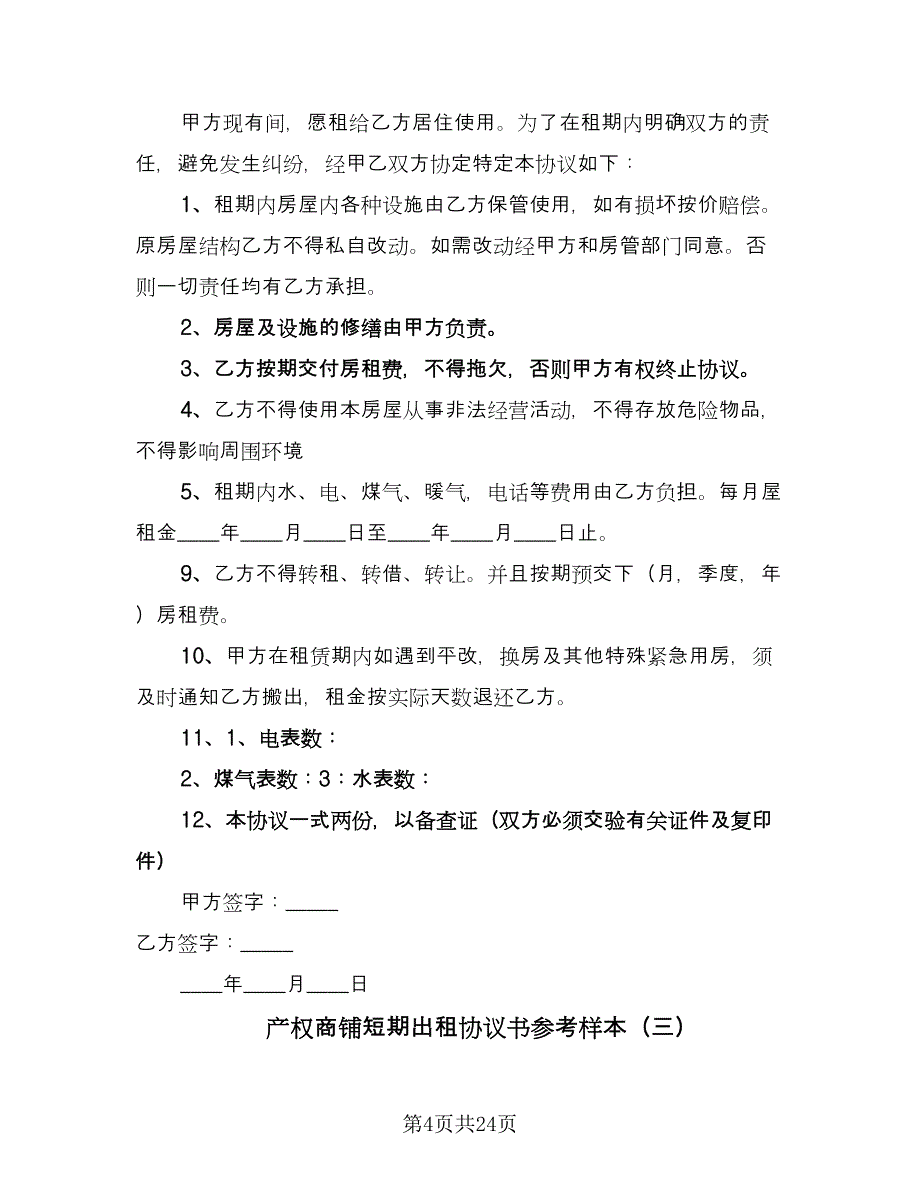 甲方现有间，愿租给乙方居住使用。为了在租期内明确双方的责任，避免发生纠纷，经甲乙双方协定特定本协议如下：

1、租期内房屋内各种设施由乙方保管使用，如有损坏按价赔偿。原房屋结构乙方不得私自改动。如需改动经甲方和房管部门同意。否则一切责任均有乙方承担。

2、房屋及设施的修缮由甲方负责。

3、乙方按期交付房租费，不得拖欠，否则甲方有权终止协议。

4、乙方不得使用本房屋从事非法经营活动，不得存放危险物品，不得影响周围环境

5、租期内水、电、煤气、暖气，电话等费用由乙方负担。每月屋租金____年____月____日至____年____月____日止。

9、乙方不得转租、转借、转让。并且按期预交下（月，季度，年）房租费。

10、甲方在租赁期内如遇到平改，换房及其他特殊紧急用房，须及时通知乙方搬出，租金按实际天数退还乙方。

11、1、电表数：

2、煤气表数：3：水表数：

12、本协议一式两份，以备查证（双方必须交验有关证件及复印件）

甲方签字：_____

乙方签字：_____

____年____月____日

产权商铺短期出租协议书参考样本（三）

第4页共24页